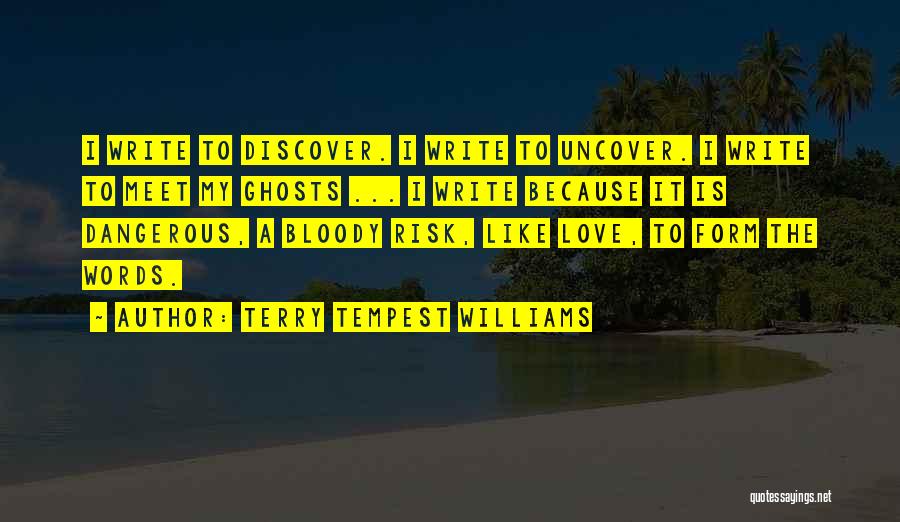 I WRITE TO DISCOVER. I WRITE TO UNCOVER. I WRITE TO MEET MY GHOSTS ... I WRITE BECAUSE IT IS DANGEROUS, A BLOODY RISK, LIKE LOVE, TO FORM THE WORDS.

~ AUTHOR: TERRY TEMPEST WILLIAMS

quotessayings.net